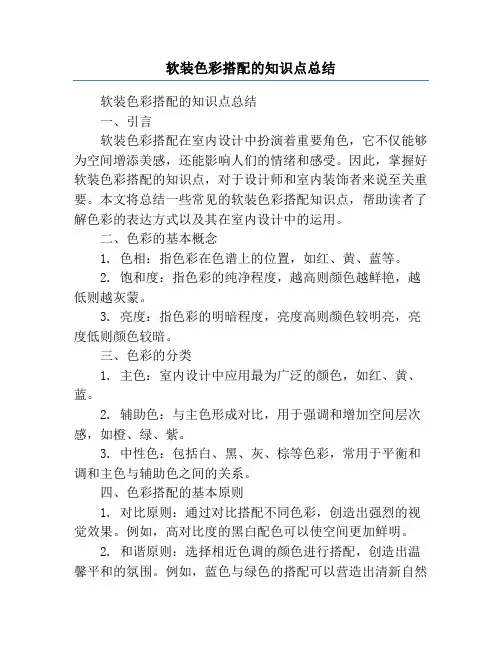 软装色彩搭配的知识点总结

软装色彩搭配的知识点总结

一、引言

软装色彩搭配在室内设计中扮演着重要角色，它不仅能够为空间增添美感，还能影响人们的情绪和感受。因此，掌握好软装色彩搭配的知识点，对于设计师和室内装饰者来说至关重要。本文将总结一些常见的软装色彩搭配知识点，帮助读者了解色彩的表达方式以及其在室内设计中的运用。

二、色彩的基本概念

1. 色相：指色彩在色谱上的位置，如红、黄、蓝等。

2. 饱和度：指色彩的纯净程度，越高则颜色越鲜艳，越低则越灰蒙。

3. 亮度：指色彩的明暗程度，亮度高则颜色较明亮，亮度低则颜色较暗。

三、色彩的分类

1. 主色：室内设计中应用最为广泛的颜色，如红、黄、蓝。

2. 辅助色：与主色形成对比，用于强调和增加空间层次感，如橙、绿、紫。

3. 中性色：包括白、黑、灰、棕等色彩，常用于平衡和调和主色与辅助色之间的关系。

四、色彩搭配的基本原则

1. 对比原则：通过对比搭配不同色彩，创造出强烈的视觉效果。例如，高对比度的黑白配色可以使空间更加鲜明。

2. 和谐原则：选择相近色调的颜色进行搭配，创造出温馨平和的氛围。例如，蓝色与绿色的搭配可以营造出清新自然